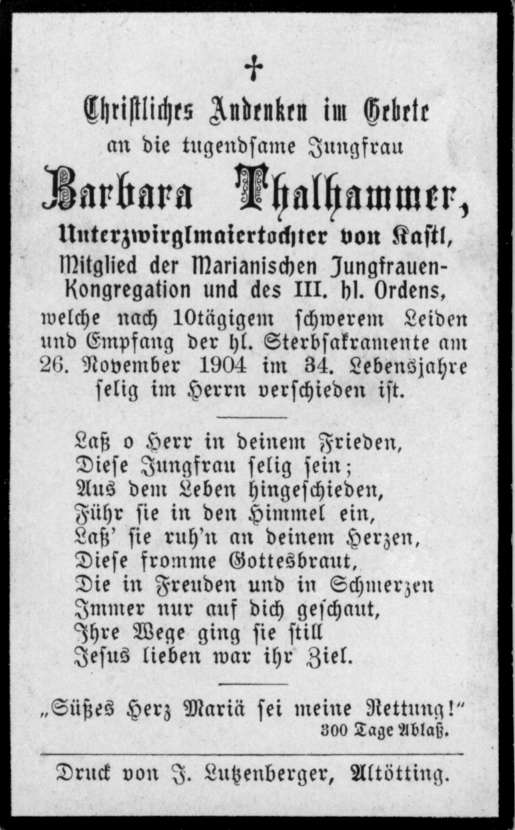 †

Christliches Andenken im Gebete
an die tugendsame Jungfrau
Barbara Thalhammer,
Unterzwirglmaiertochter von Kastl,
Mitglied der Marianischen Jungfrauen-Kongregation und des III. hl. Ordens,
welche nach 10tägigem schwerem Leiden und Empfang der hl. Sterbsakramente am 26. November 1904 im 34. Lebensjahre selig im Herrn verschieden ist.

Laß o Herr in deinem Frieden,
Diese Jungfrau selig sein;
Aus dem Leben hingeschieden,
Führ sie in den Himmel ein,
Laß' sie ruh'n an deinem Herzen,
Diese fromme Gottesbraut,
Die in Freuden und in Schmerzen
Immer nur auf dich geschaut,
Ihre Wege ging sie still
Jesus lieben war ihr Ziel.

„Süßes Herz Mariä sei meine Rettung!"
300 Tage Ablaß.

Druck von J. Lutzenberger, Altötting.